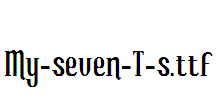 My-seven-T-s.ttf